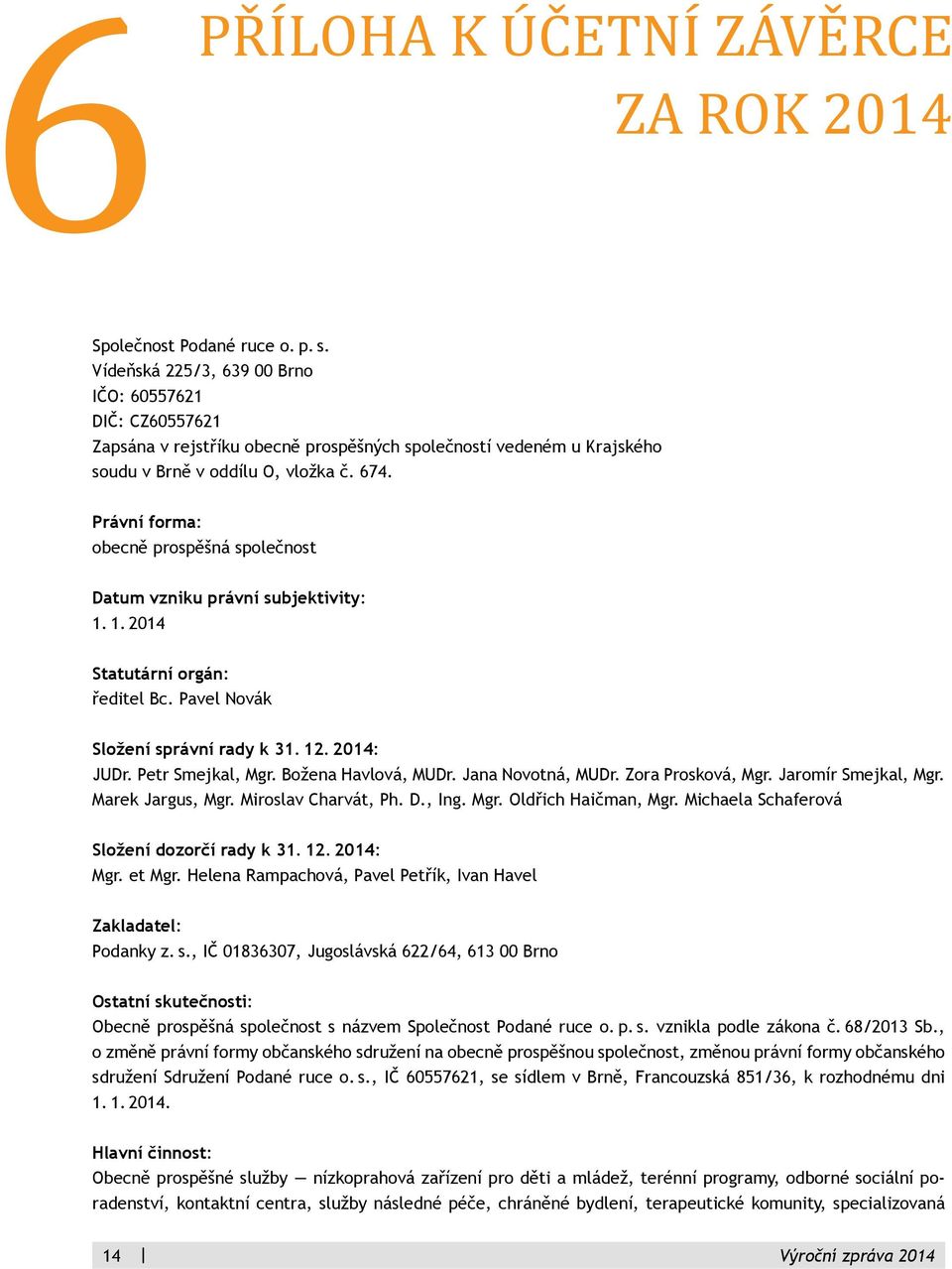 6 PŘÍLOHA K ÚČETNÍ ZÁVĚRCE ZA ROK 2014

Společnost Podané ruce o. p. s.
Vídeňská 225/3, 639 00 Brno
IČO: 60557621
DIČ: CZ60557621
Zapsána v rejstříku obecně prospěšných společností vedeném u Krajského soudu v Brně v oddílu O, vložka č. 674.

Právní forma:
obecně prospěšná společnost

Datum vzniku právní subjektivity:
1. 1. 2014

Statutární orgán:
ředitel Bc. Pavel Novák

Složení správní rady k 31. 12. 2014:
JUDr. Petr Smejkal, Mgr. Božena Havlová, MUDr. Jana Novotná, MUDr. Zora Prosková, Mgr. Jaromír Smejkal, Mgr. Marek Jargus, Mgr. Miroslav Charvát, Ph. D., Ing. Mgr. Oldřich Haičman, Mgr. Michaela Schaferová

Složení dozorčí rady k 31. 12. 2014:
Mgr. et Mgr. Helena Rampachová, Pavel Petřík, Ivan Havel

Zakladatel:
Podanky z. s., IČ 01836307, Jugoslávská 622/64, 613 00 Brno

Ostatní skutečnosti:
Obecně prospěšná společnost s názvem Společnost Podané ruce o. p. s. vznikla podle zákona č. 68/2013 Sb., o změně právní formy občanského sdružení na obecně prospěšnou společnost, změnou právní formy občanského sdružení Sdružení Podané ruce o. s., IČ 60557621, se sídlem v Brně, Francouzská 851/36, k rozhodnému dni 1. 1. 2014.

Hlavní činnost:
Obecně prospěšné služby — nízkoprahová zařízení pro děti a mládež, terénní programy, odborné sociální poradenství, kontaktní centra, služby následné péče, chráněné bydlení, terapeutické komunity, specializovaná

14 | Výroční zpráva 2014